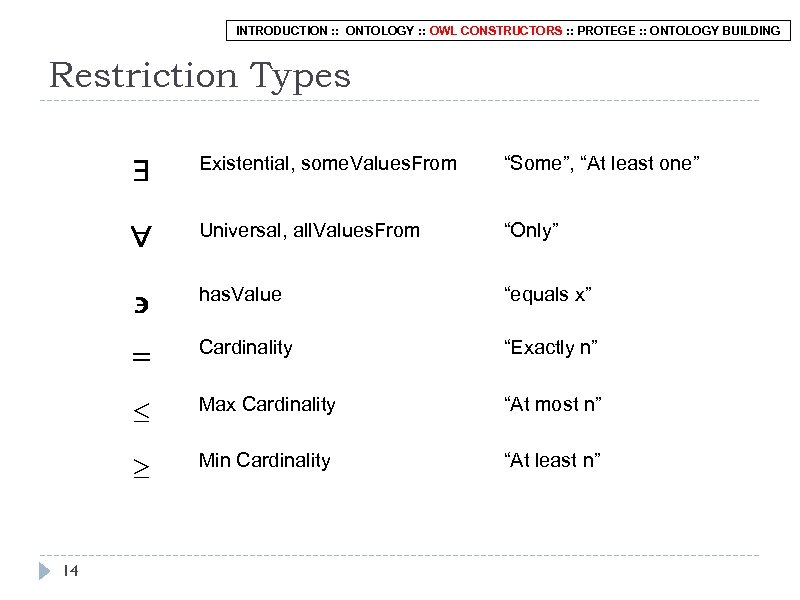 INTRODUCTION :: ONTOLOGY :: OWL CONSTRUCTORS :: PROTEGE :: ONTOLOGY BUILDING

Restriction Types

| | | |
|---|---|---|
| $\exists$ | Existential, someValuesFrom | “Some”, “At least one” |
| $\forall$ | Universal, allValuesFrom | “Only” |
| $\ni$ | hasValue | “equals x” |
| $=$ | Cardinality | “Exactly n” |
| $\leq$ | Max Cardinality | “At most n” |
| $\geq$ | Min Cardinality | “At least n” |

14